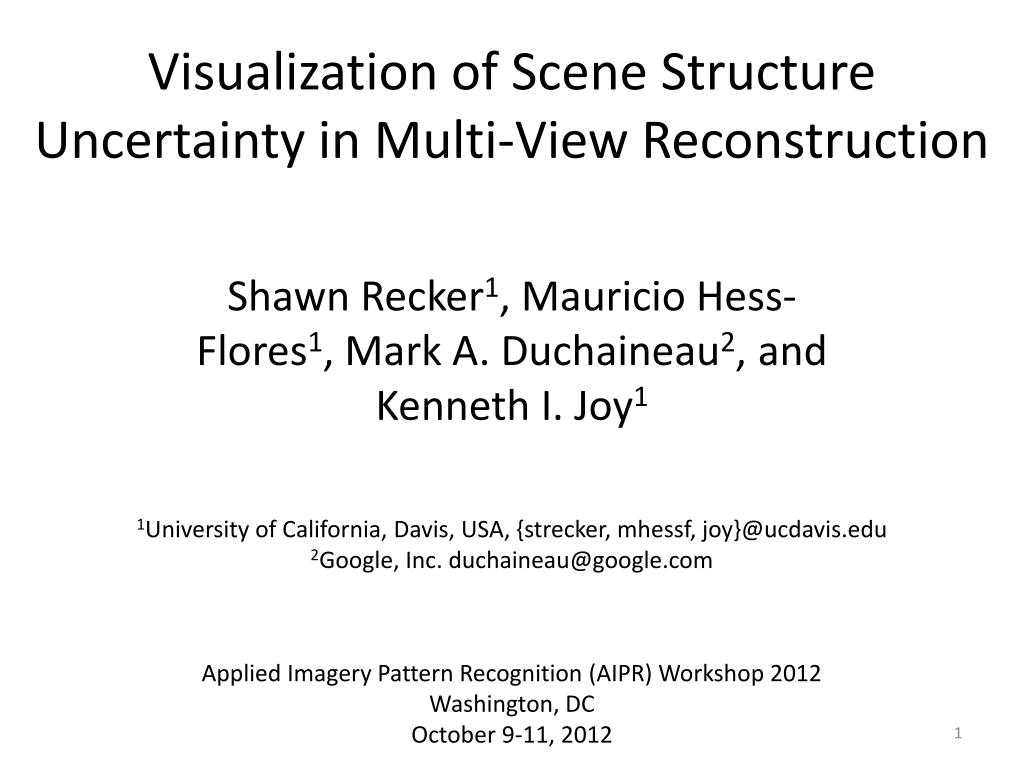 Visualization of Scene Structure Uncertainty in Multi-View Reconstruction

Shawn Recker$^1$, Mauricio Hess-Flores$^1$, Mark A. Duchaineau$^2$, and Kenneth I. Joy$^1$

$^1$University of California, Davis, USA, {strecker, mhessf, joy}@ucdavis.edu
$^2$Google, Inc. duchaineau@google.com

Applied Imagery Pattern Recognition (AIPR) Workshop 2012
Washington, DC
October 9-11, 2012

1